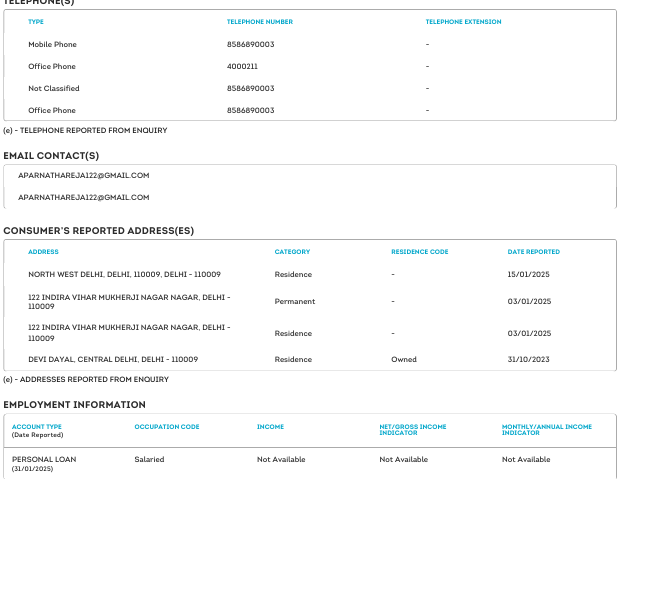 TELEPHONE(S)

| TYPE | TELEPHONE NUMBER | TELEPHONE EXTENSION |
|---|---|---|
| Mobile Phone | 8586890003 | - |
| Office Phone | 4000211 | - |
| Not Classified | 8586890003 | - |
| Office Phone | 8586890003 | - |

(e) - TELEPHONE REPORTED FROM ENQUIRY

EMAIL CONTACT(S)

APARNATHAREJA122@GMAIL.COM

APARNATHAREJA122@GMAIL.COM

CONSUMER'S REPORTED ADDRESS(ES)

| ADDRESS | CATEGORY | RESIDENCE CODE | DATE REPORTED |
|---|---|---|---|
| NORTH WEST DELHI, DELHI, 110009, DELHI - 110009 | Residence | - | 15/01/2025 |
| 122 INDIRA VIHAR MUKHERJI NAGAR NAGAR, DELHI - 110009 | Permanent | - | 03/01/2025 |
| 122 INDIRA VIHAR MUKHERJI NAGAR NAGAR, DELHI - 110009 | Residence | - | 03/01/2025 |
| DEVI DAYAL, CENTRAL DELHI, DELHI - 110009 | Residence | Owned | 31/10/2023 |

(e) - ADDRESSES REPORTED FROM ENQUIRY

EMPLOYMENT INFORMATION

| ACCOUNT TYPE (Date Reported) | OCCUPATION CODE | INCOME | NET/GROSS INCOME INDICATOR | MONTHLY/ANNUAL INCOME INDICATOR |
|---|---|---|---|---|
| PERSONAL LOAN (31/01/2025) | Salaried | Not Available | Not Available | Not Available |